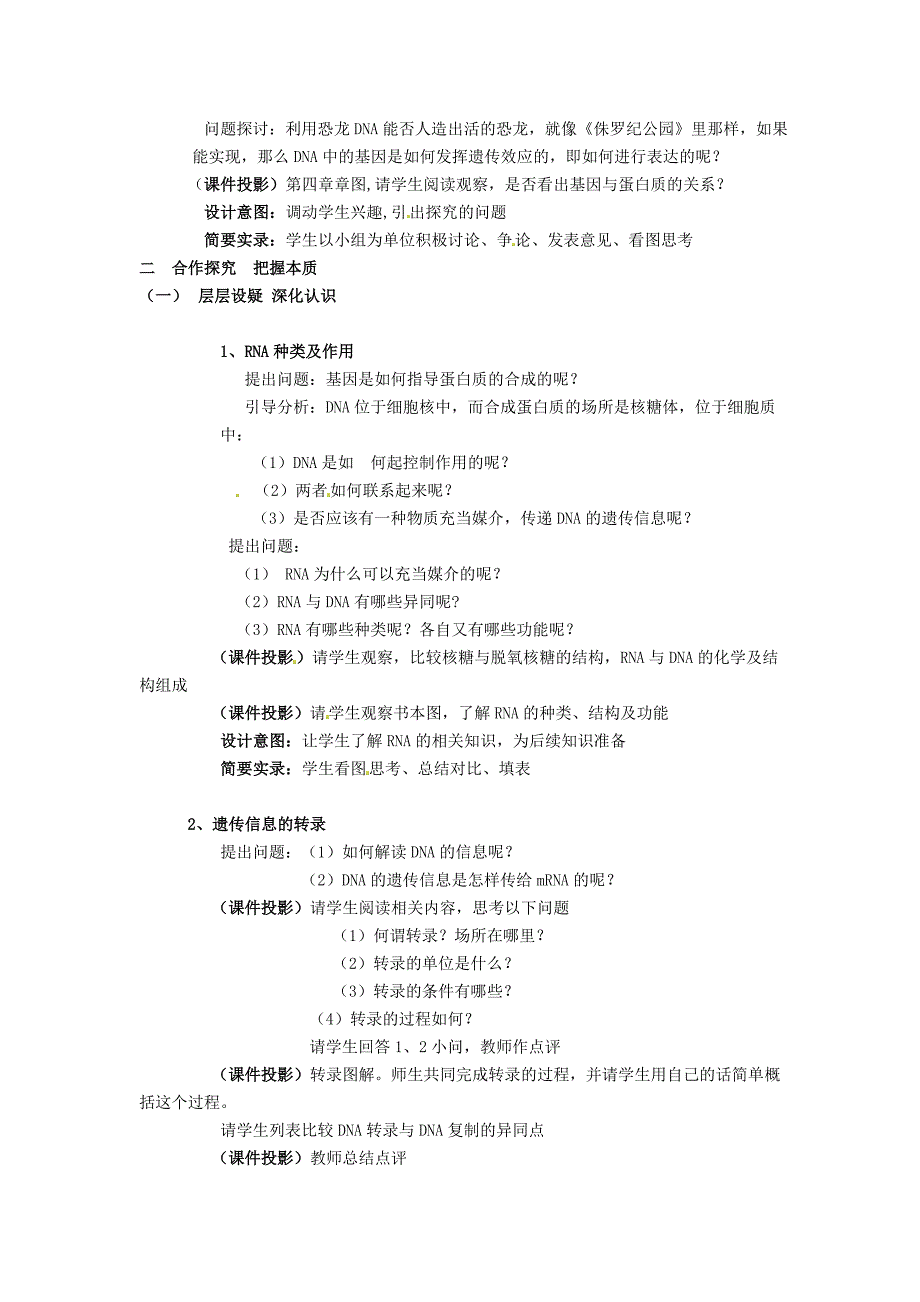 问题探讨：利用恐龙DNA能否人造出活的恐龙，就像《侏罗纪公园》里那样，如果能实现，那么DNA中的基因是如何发挥遗传效应的，即如何进行表达的呢？

（课件投影）第四章章图,请学生阅读观察，是否看出基因与蛋白质的关系？

设计意图：调动学生兴趣,引出探究的问题

简要实录：学生以小组为单位积极讨论、争论、发表意见、看图思考

二　合作探究　把握本质

（一）　层层设疑 深化认识

1、RNA种类及作用

提出问题：基因是如何指导蛋白质的合成的呢？

引导分析：DNA位于细胞核中，而合成蛋白质的场所是核糖体，位于细胞质中：

（1）DNA是如　何起控制作用的呢？

（2）两者如何联系起来呢？

（3）是否应该有一种物质充当媒介，传递DNA的遗传信息呢？

提出问题：

（1）　RNA为什么可以充当媒介的呢？

（2）RNA与DNA有哪些异同呢？

（3）RNA有哪些种类呢？各自又有哪些功能呢？

（课件投影）请学生观察，比较核糖与脱氧核糖的结构，RNA与DNA的化学及结构组成

（课件投影）请学生观察书本图，了解RNA的种类、结构及功能

设计意图：让学生了解RNA的相关知识，为后续知识准备

简要实录：学生看图思考、总结对比、填表

2、遗传信息的转录

提出问题：（1）如何解读DNA的信息呢？

（2）DNA的遗传信息是怎样传给mRNA的呢？

（课件投影）请学生阅读相关内容，思考以下问题

（1）何谓转录？场所在哪里？

（2）转录的单位是什么？

（3）转录的条件有哪些？

（4）转录的过程如何？

请学生回答1、2小问，教师作点评

（课件投影）转录图解。师生共同完成转录的过程，并请学生用自己的话简单概括这个过程。

请学生列表比较DNA转录与DNA复制的异同点

（课件投影）教师总结点评